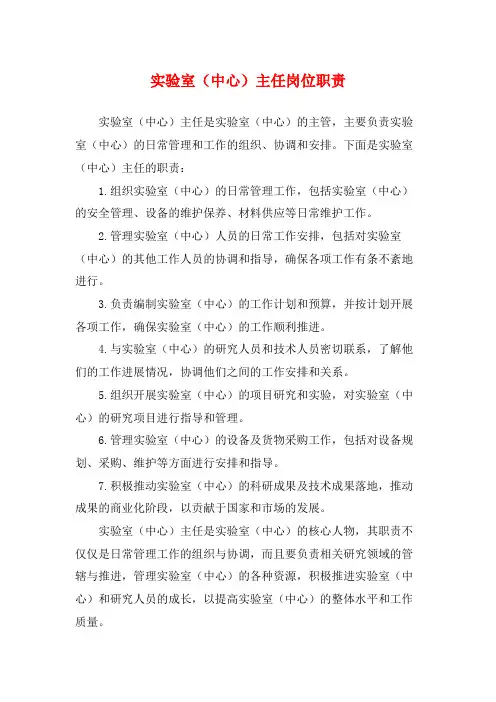 实验室（中心）主任岗位职责

实验室（中心）主任是实验室（中心）的主管，主要负责实验室（中心）的日常管理和工作的组织、协调和安排。下面是实验室（中心）主任的职责：

1.组织实验室（中心）的日常管理工作，包括实验室（中心）的安全管理、设备的维护保养、材料供应等日常维护工作。

2.管理实验室（中心）人员的日常工作安排，包括对实验室（中心）的其他工作人员的协调和指导，确保各项工作有条不紊地进行。

3.负责编制实验室（中心）的工作计划和预算，并按计划开展各项工作，确保实验室（中心）的工作顺利推进。

4.与实验室（中心）的研究人员和技术人员密切联系，了解他们的工作进展情况，协调他们之间的工作安排和关系。

5.组织开展实验室（中心）的项目研究和实验，对实验室（中心）的研究项目进行指导和管理。

6.管理实验室（中心）的设备及货物采购工作，包括对设备规划、采购、维护等方面进行安排和指导。

7.积极推动实验室（中心）的科研成果及技术成果落地，推动成果的商业化阶段，以贡献于国家和市场的发展。

实验室（中心）主任是实验室（中心）的核心人物，其职责不仅仅是日常管理工作的组织与协调，而且要负责相关研究领域的管辖与推进，管理实验室（中心）的各种资源，积极推进实验室（中心）和研究人员的成长，以提高实验室（中心）的整体水平和工作质量。